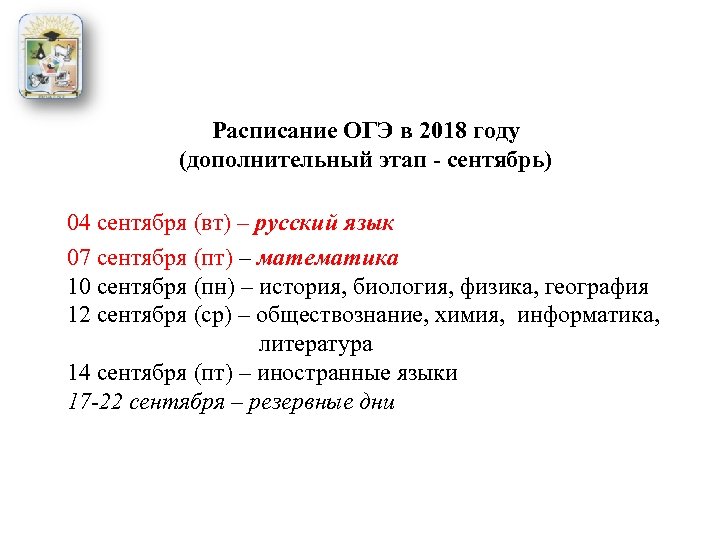 Расписание ОГЭ в 2018 году
(дополнительный этап - сентябрь)

04 сентября (вт) – русский язык
07 сентября (пт) – математика
10 сентября (пн) – история, биология, физика, география
12 сентября (ср) – обществознание, химия, информатика, литература
14 сентября (пт) – иностранные языки
17-22 сентября – резервные дни